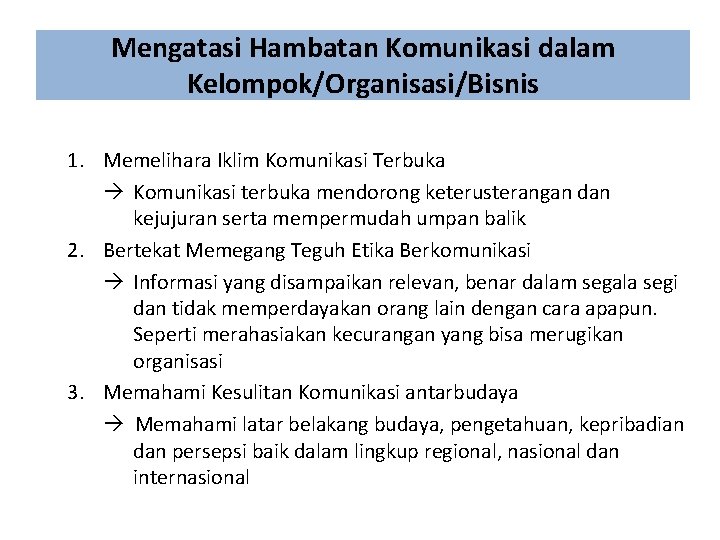 Mengatasi Hambatan Komunikasi dalam Kelompok/Organisasi/Bisnis

1. Memelihara Iklim Komunikasi Terbuka

→ Komunikasi terbuka mendorong keterusterangan dan kejujuran serta mempermudah umpan balik

2. Bertekat Memegang Teguh Etika Berkomunikasi

→ Informasi yang disampaikan relevan, benar dalam segala segi dan tidak memperdayakan orang lain dengan cara apapun. Seperti merahasiakan kecurangan yang bisa merugikan organisasi

3. Memahami Kesulitan Komunikasi antarbudaya

→ Memahami latar belakang budaya, pengetahuan, kepribadian dan persepsi baik dalam lingkup regional, nasional dan internasional